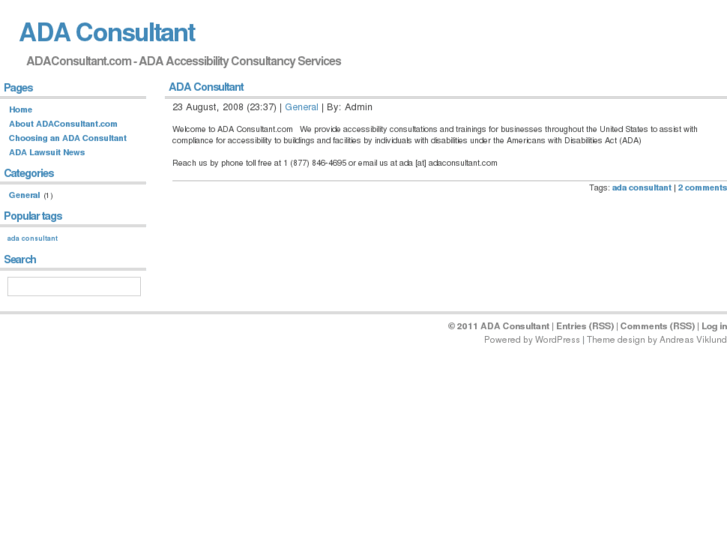 ADA Consultant

ADAConsultant.com - ADA Accessibility Consultancy Services

Pages

Home
About ADAConsultant.com
Choosing an ADA Consultant
ADA Lawsuit News

Categories

General (1)

Popular tags

ada consultant

Search

ADA Consultant

23 August, 2008 (23:37) | General | By: Admin

Welcome to ADA Consultant.com We provide accessibility consultations and trainings for businesses throughout the United States to assist with compliance for accessibility to buildings and facilities by individuals with disabilities under the Americans with Disabilities Act (ADA)

Reach us by phone toll free at 1 (877) 846-4695 or email us at ada [at] adaconsultant.com

Tags: ada consultant | 2 comments

© 2011 ADA Consultant | Entries (RSS) | Comments (RSS) | Log in
Powered by WordPress | Theme design by Andreas Viklund